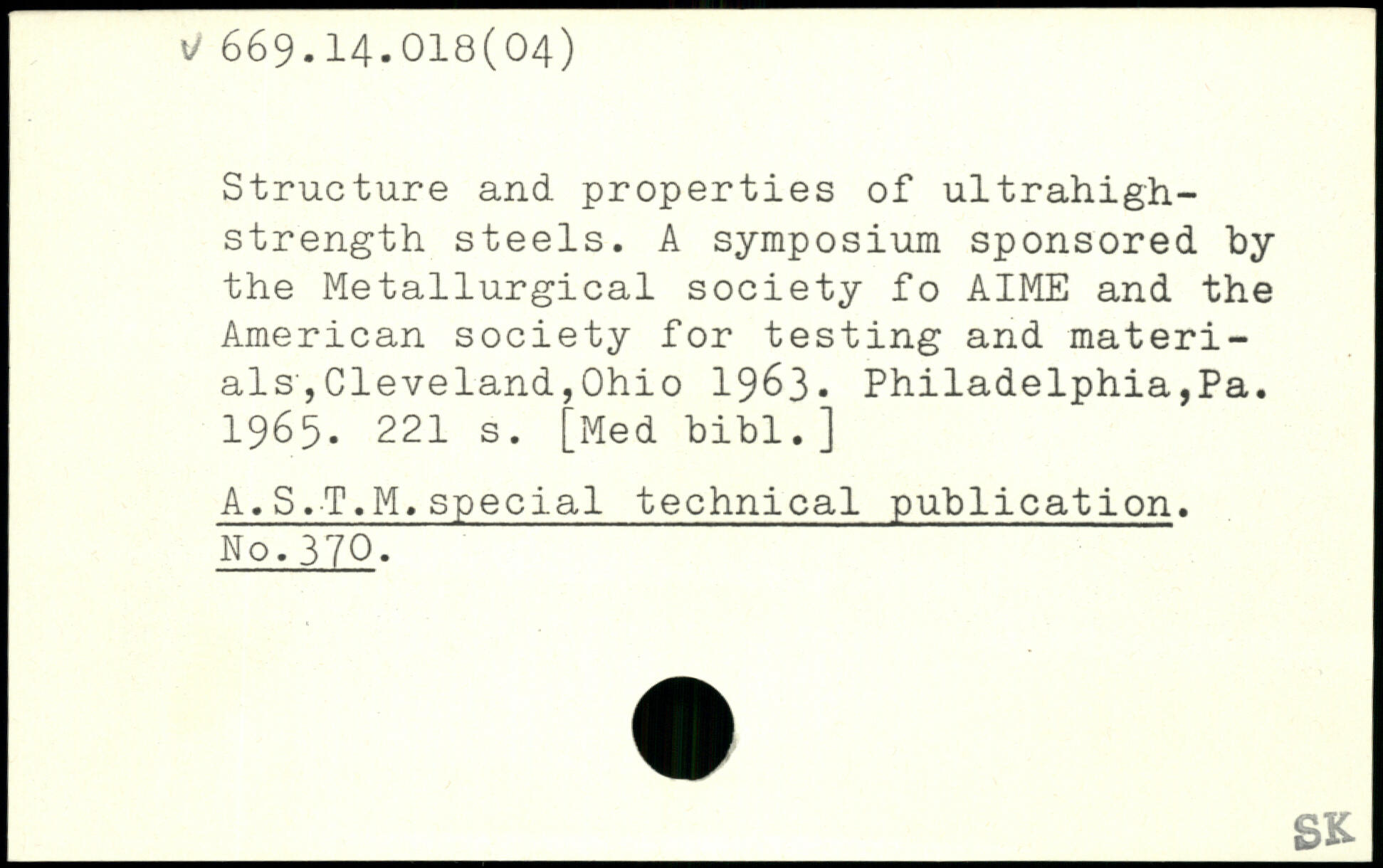 ✓ 669.14.018(04)

Structure and properties of ultrahigh-strength steels. A symposium sponsored by the Metallurgical society fo AIME and the American society for testing and materials,Cleveland,Ohio 1963. Philadelphia,Pa. 1965. 221 s. [Med bibl.]

A.S.T.M.special technical publication. No.370.

SK